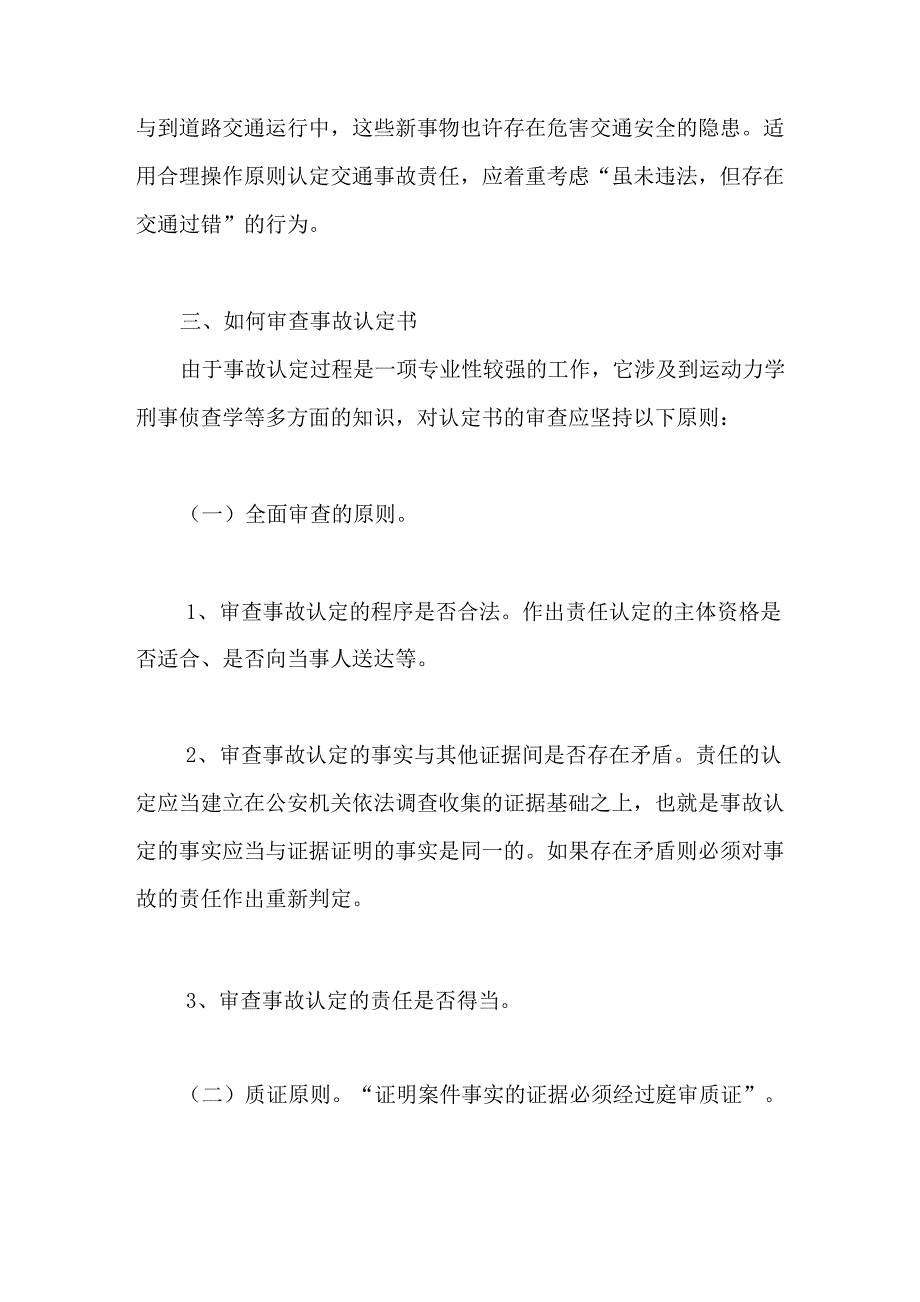 与到道路交通运行中，这些新事物也许存在危害交通安全的隐患。适用合理操作原则认定交通事故责任，应着重考虑“虽未违法，但存在交通过错”的行为。

三、如何审查事故认定书

由于事故认定过程是一项专业性较强的工作，它涉及到运动力学刑事侦查学等多方面的知识，对认定书的审查应坚持以下原则：

（一）全面审查的原则。

1、审查事故认定的程序是否合法。作出责任认定的主体资格是否适合、是否向当事人送达等。

2、审查事故认定的事实与其他证据间是否存在矛盾。责任的认定应当建立在公安机关依法调查收集的证据基础之上，也就是事故认定的事实应当与证据证明的事实是同一的。如果存在矛盾则必须对事故的责任作出重新判定。

3、审查事故认定的责任是否得当。

（二）质证原则。“证明案件事实的证据必须经过庭审质证”。